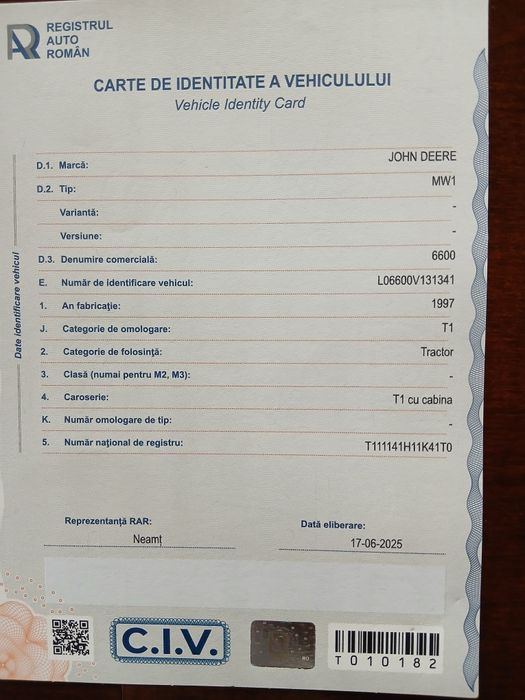 REGISTRUL
AUTO
ROMÂN

CARTE DE IDENTITATE A VEHICULULUI
Vehicle Identity Card

Date identificare vehicul

D.1. Marcă: JOHN DEERE
D.2. Tip: MW1
Variantă: -
Versiune: -
D.3. Denumire comercială: 6600
E. Număr de identificare vehicul: L06600V131341
1. An fabricație: 1997
J. Categorie de omologare: T1
2. Categorie de folosință: Tractor
3. Clasă (numai pentru M2, M3): -
4. Caroserie: T1 cu cabina
K. Număr omologare de tip: -
5. Număr național de registru: T111141H11K41T0

Reprezentanță RAR:
Neamț

Dată eliberare:
17-06-2025

C.I.V.

T010182